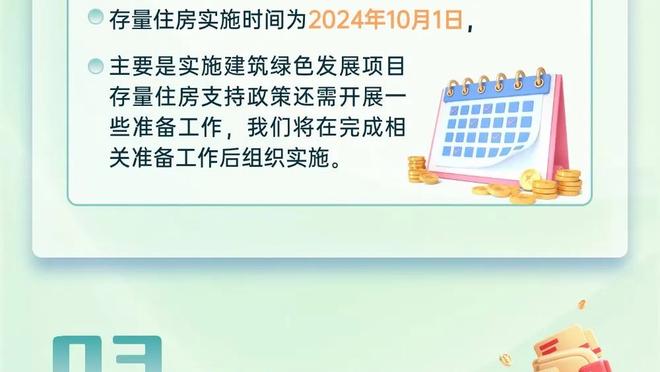 存量住房实施时间为2024年10月1日，

主要是实施建筑绿色发展项目存量住房支持政策还需开展一些准备工作，我们将在完成相关准备工作后组织实施。

03